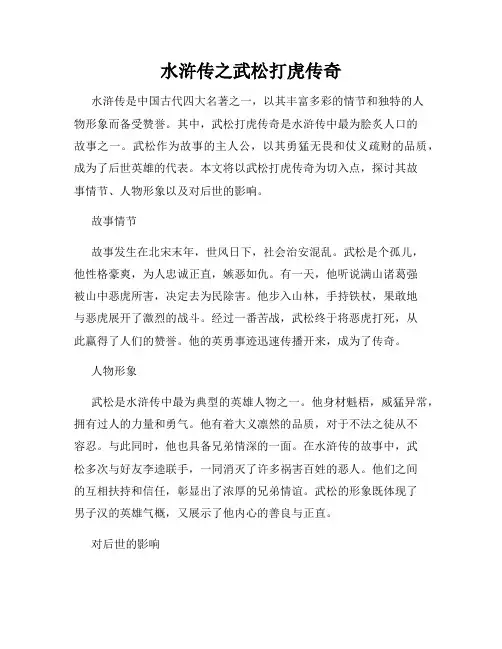 水浒传之武松打虎传奇

水浒传是中国古代四大名著之一，以其丰富多彩的情节和独特的人物形象而备受赞誉。其中，武松打虎传奇是水浒传中最为脍炙人口的故事之一。武松作为故事的主人公，以其勇猛无畏和仗义疏财的品质，成为了后世英雄的代表。本文将以武松打虎传奇为切入点，探讨其故事情节、人物形象以及对后世的影响。

故事情节

故事发生在北宋末年，世风日下，社会治安混乱。武松是个孤儿，他性格豪爽，为人忠诚正直，嫉恶如仇。有一天，他听说满山诸葛强被山中恶虎所害，决定去为民除害。他步入山林，手持铁杖，果敢地与恶虎展开了激烈的战斗。经过一番苦战，武松终于将恶虎打死，从此赢得了人们的赞誉。他的英勇事迹迅速传播开来，成为了传奇。

人物形象

武松是水浒传中最为典型的英雄人物之一。他身材魁梧，威猛异常，拥有过人的力量和勇气。他有着大义凛然的品质，对于不法之徒从不容忍。与此同时，他也具备兄弟情深的一面。在水浒传的故事中，武松多次与好友李逵联手，一同消灭了许多祸害百姓的恶人。他们之间的互相扶持和信任，彰显出了浓厚的兄弟情谊。武松的形象既体现了男子汉的英雄气概，又展示了他内心的善良与正直。

对后世的影响